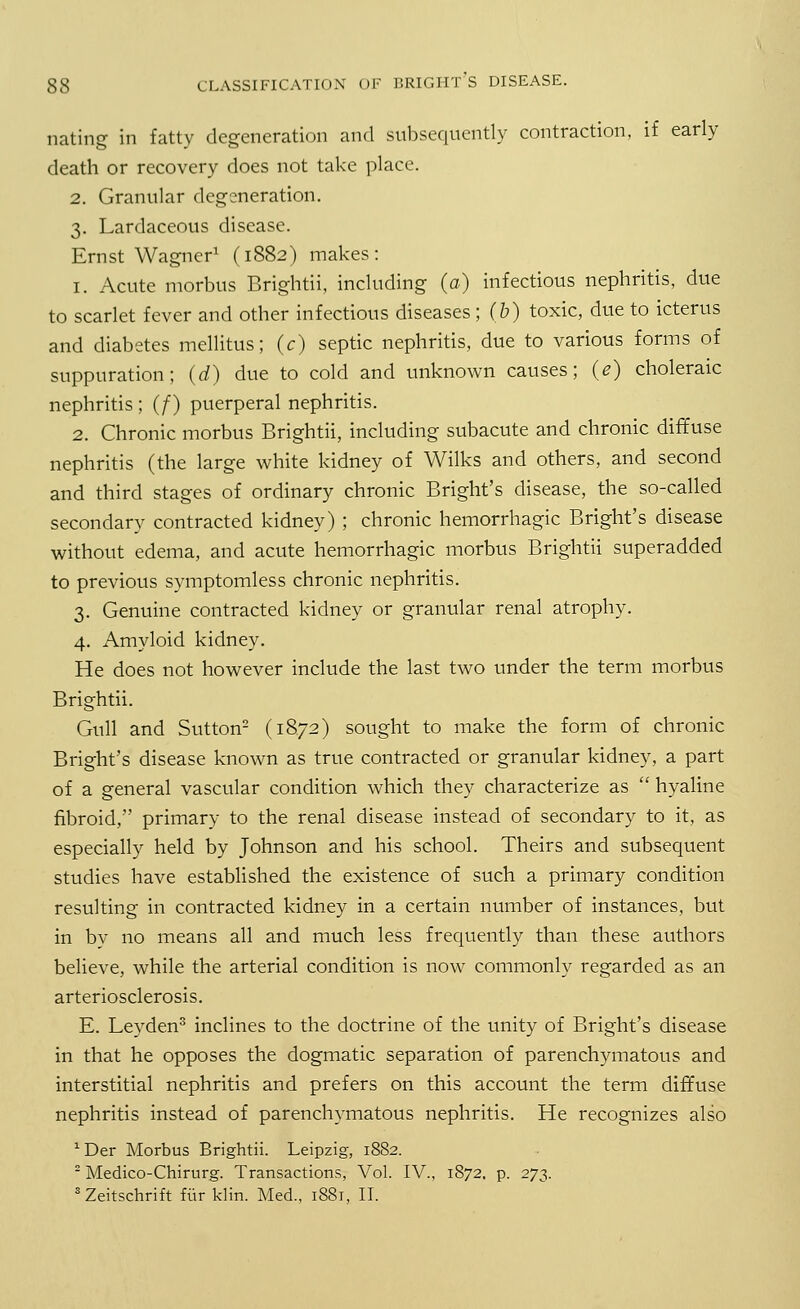 88 CLASSIFICATION OF BRIGHT'S DISEASE.

nating in fatty degeneration and subsequently contraction, if early death or recovery does not take place.

2. Granular degeneration.

3. Lardaceous disease.

Ernst Wagner$^1$ (1882) makes:

1. Acute morbus Brightii, including (a) infectious nephritis, due to scarlet fever and other infectious diseases; (b) toxic, due to icterus and diabetes mellitus; (c) septic nephritis, due to various forms of suppuration; (d) due to cold and unknown causes; (e) choleraic nephritis; (f) puerperal nephritis.

2. Chronic morbus Brightii, including subacute and chronic diffuse nephritis (the large white kidney of Wilks and others, and second and third stages of ordinary chronic Bright's disease, the so-called secondary contracted kidney); chronic hemorrhagic Bright's disease without edema, and acute hemorrhagic morbus Brightii superadded to previous symptomless chronic nephritis.

3. Genuine contracted kidney or granular renal atrophy.

4. Amyloid kidney.

He does not however include the last two under the term morbus Brightii.

Gull and Sutton$^2$ (1872) sought to make the form of chronic Bright's disease known as true contracted or granular kidney, a part of a general vascular condition which they characterize as "hyaline fibroid," primary to the renal disease instead of secondary to it, as especially held by Johnson and his school. Theirs and subsequent studies have established the existence of such a primary condition resulting in contracted kidney in a certain number of instances, but in by no means all and much less frequently than these authors believe, while the arterial condition is now commonly regarded as an arteriosclerosis.

E. Leyden$^3$ inclines to the doctrine of the unity of Bright's disease in that he opposes the dogmatic separation of parenchymatous and interstitial nephritis and prefers on this account the term diffuse nephritis instead of parenchymatous nephritis. He recognizes also

$^1$ Der Morbus Brightii. Leipzig, 1882.
$^2$ Medico-Chirurg. Transactions, Vol. IV., 1872, p. 273.
$^3$ Zeitschrift für klin. Med., 1881, II.